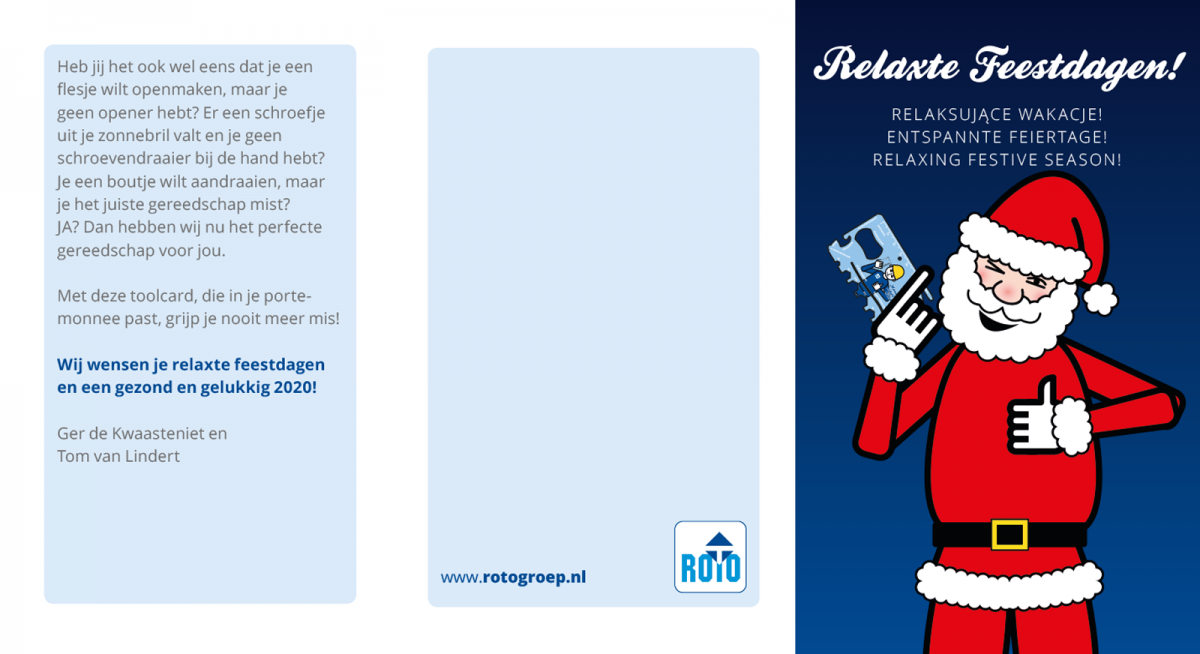 Heb jij het ook wel eens dat je een flesje wilt openmaken, maar je geen opener hebt? Er een schroefje uit je zonnebril valt en je geen schroevendraaier bij de hand hebt? Je een boutje wilt aandraaien, maar je het juiste gereedschap mist? JA? Dan hebben wij nu het perfecte gereedschap voor jou.

Met deze toolcard, die in je portemonnee past, grijp je nooit meer mis!

Wij wensen je relaxte feestdagen en een gezond en gelukkig 2020!

Ger de Kwaasteniet en
Tom van Lindert

www.rotogroep.nl

ROTO

Relaxte Feestdagen!

RELAKSUJĄCE WAKACJE!
ENTSPANNTE FEIERTAGE!
RELAXING FESTIVE SEASON!